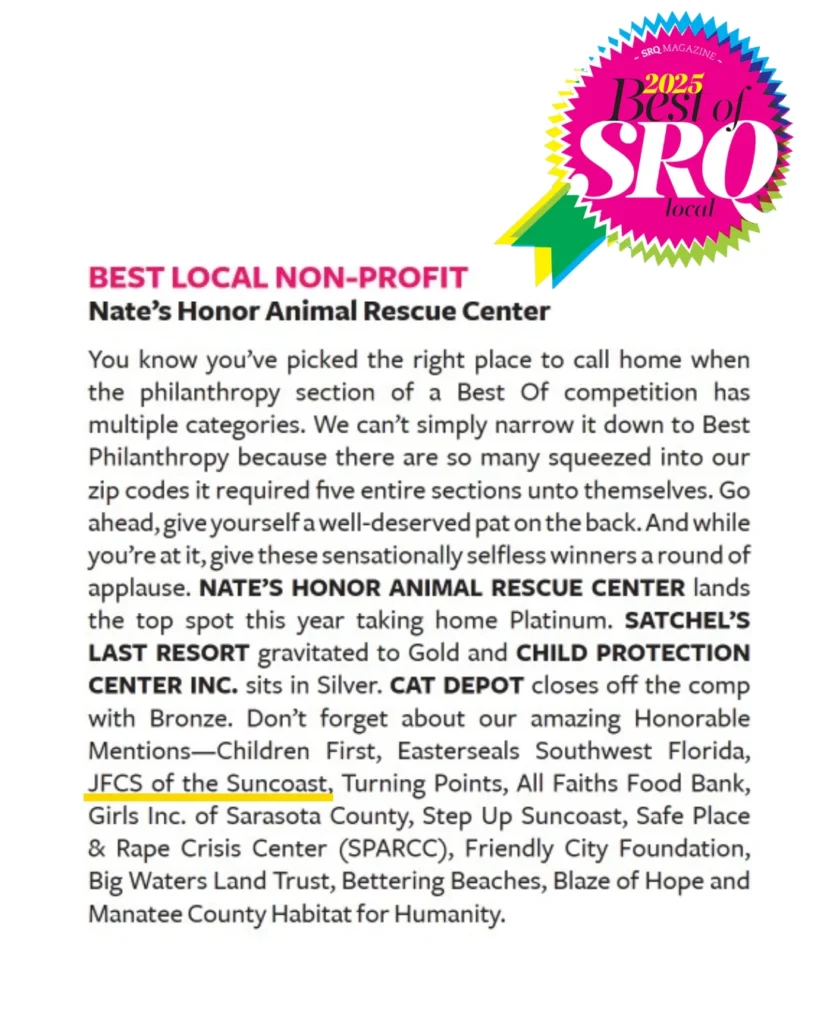 SRQ MAGAZINE
2025
Best of
SRQ
local

BEST LOCAL NON-PROFIT
Nate's Honor Animal Rescue Center

You know you've picked the right place to call home when the philanthropy section of a Best Of competition has multiple categories. We can't simply narrow it down to Best Philanthropy because there are so many squeezed into our zip codes it required five entire sections unto themselves. Go ahead, give yourself a well-deserved pat on the back. And while you're at it, give these sensationally selfless winners a round of applause. NATE'S HONOR ANIMAL RESCUE CENTER lands the top spot this year taking home Platinum. SATCHEL'S LAST RESORT gravitated to Gold and CHILD PROTECTION CENTER INC. sits in Silver. CAT DEPOT closes off the comp with Bronze. Don't forget about our amazing Honorable Mentions—Children First, Easterseals Southwest Florida, JFCS of the Suncoast, Turning Points, All Faiths Food Bank, Girls Inc. of Sarasota County, Step Up Suncoast, Safe Place & Rape Crisis Center (SPARCC), Friendly City Foundation, Big Waters Land Trust, Bettering Beaches, Blaze of Hope and Manatee County Habitat for Humanity.